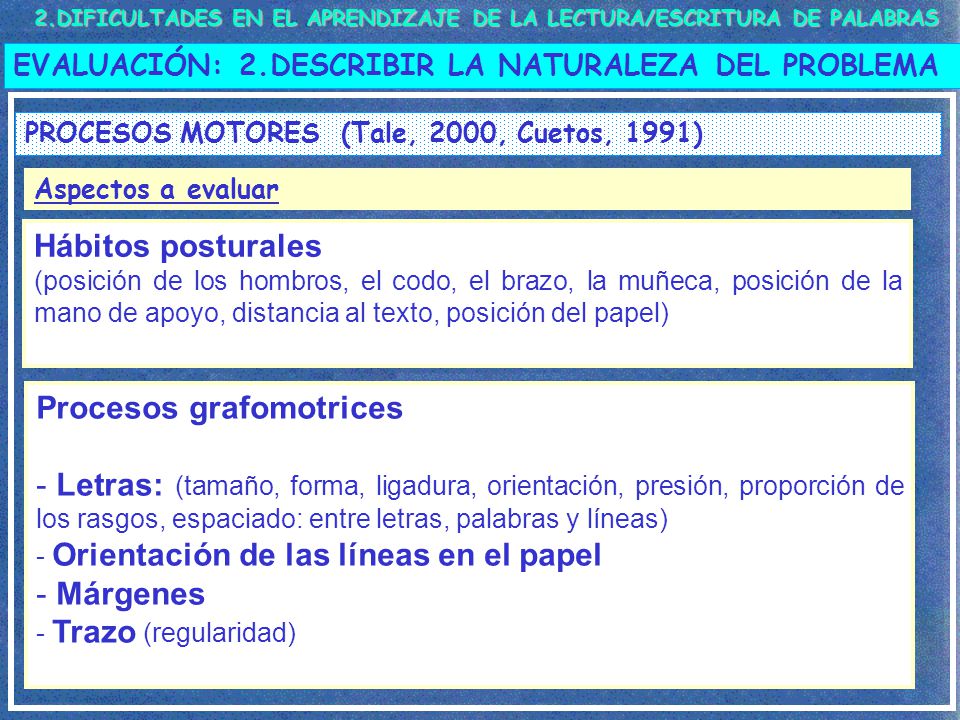 2.DIFICULTADES EN EL APRENDIZAJE DE LA LECTURA/ESCRITURA DE PALABRAS

EVALUACIÓN: 2.DESCRIBIR LA NATURALEZA DEL PROBLEMA

PROCESOS MOTORES (Tale, 2000, Cuetos, 1991)

Aspectos a evaluar

Hábitos posturales
(posición de los hombros, el codo, el brazo, la muñeca, posición de la mano de apoyo, distancia al texto, posición del papel)

Procesos grafomotrices

- Letras: (tamaño, forma, ligadura, orientación, presión, proporción de los rasgos, espaciado: entre letras, palabras y líneas)
- Orientación de las líneas en el papel
- Márgenes
- Trazo (regularidad)